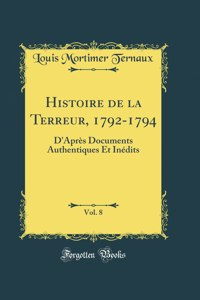 Louis Mortimer Ternaux

Histoire de la Terreur, 1792-1794

D'Après Documents Authentiques Et Inédits

Vol. 8

Forgotten Books